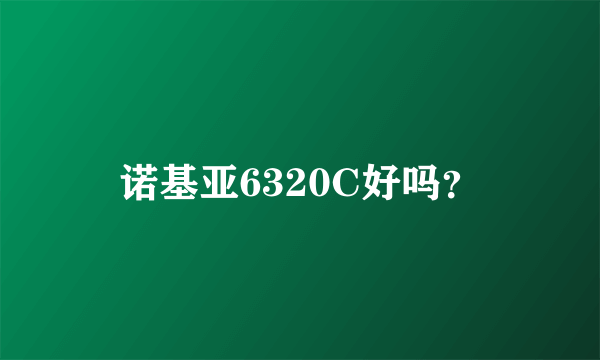 诺基亚6320C好吗?